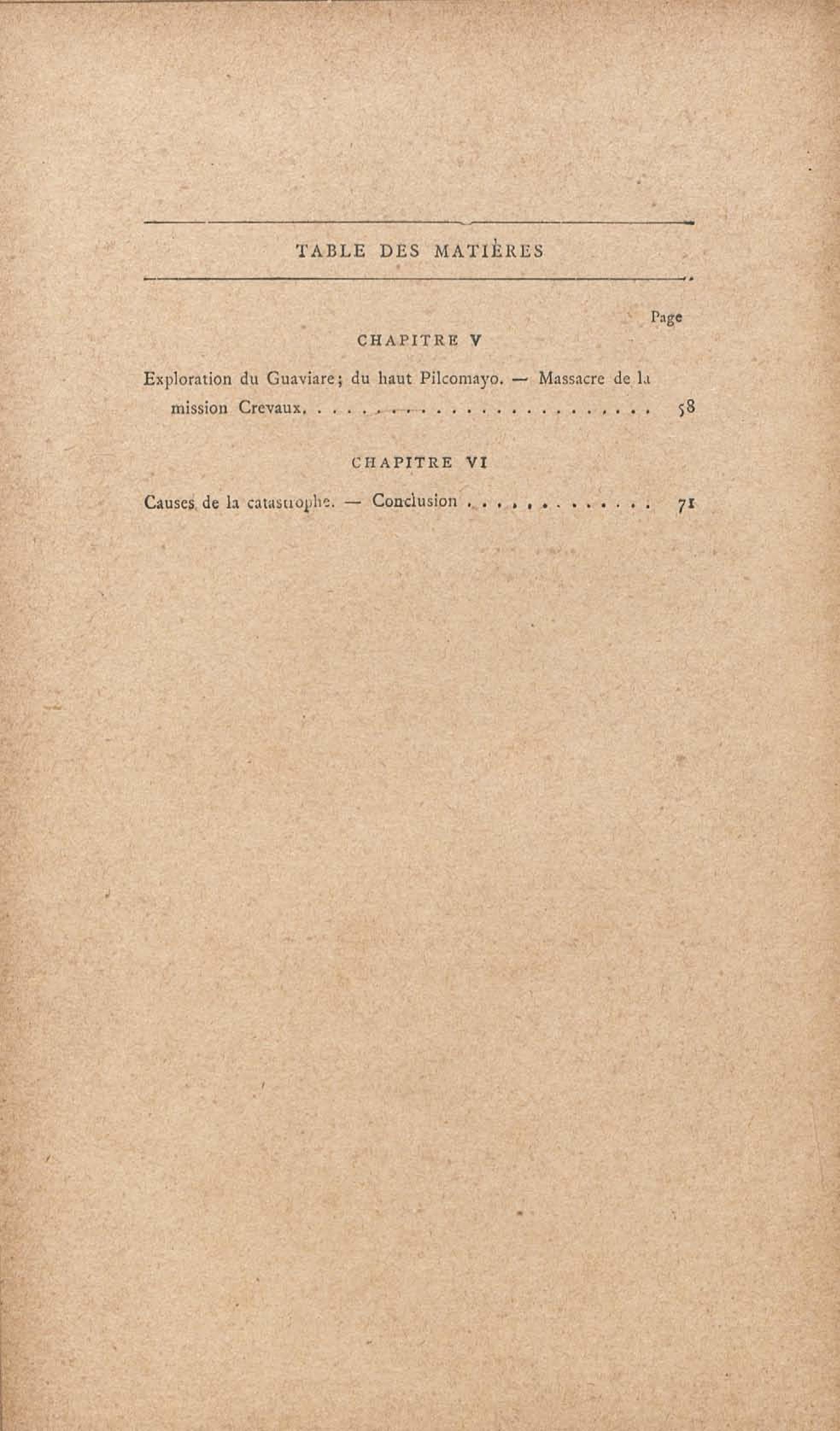 TABLE DES MATIÈRES

Page

CHAPITRE V

Exploration du Guaviare; du haut Pilcomayo. — Massacre de la mission Crevaux. 58

CHAPITRE VI

Causes de la catastrophe. — Conclusion 71